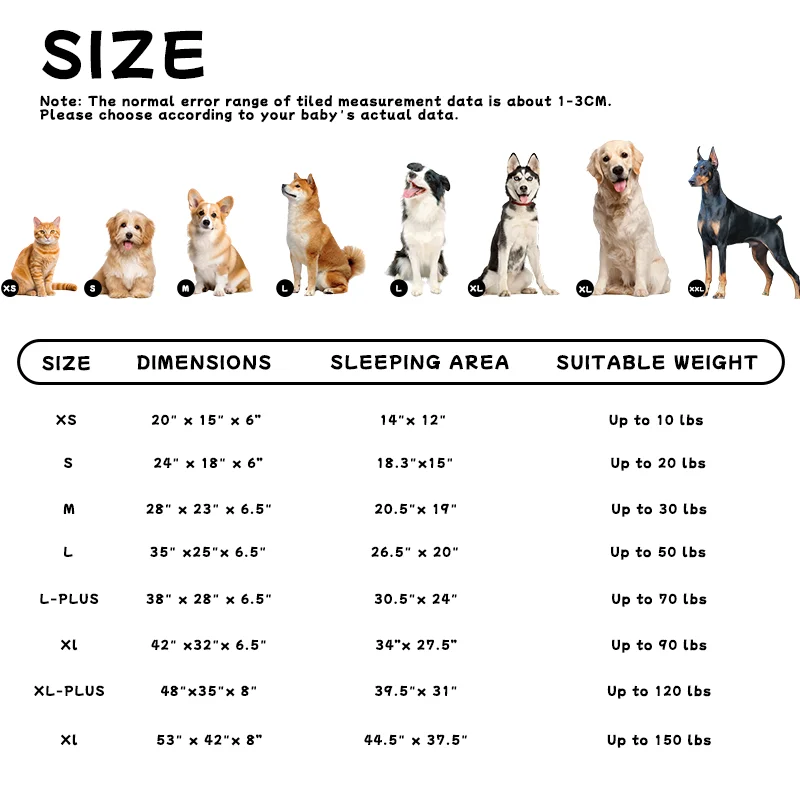 SIZE

Note: The normal error range of tiled measurement data is about 1-3CM. Please choose according to your baby's actual data.

XS S M L L XL XL XXL

| SIZE | DIMENSIONS | SLEEPING AREA | SUITABLE WEIGHT |
|---|---|---|---|
| XS | 20" x 15" x 6" | 14"x 12" | Up to 10 lbs |
| S | 24" x 18" x 6" | 18.3"x15" | Up to 20 lbs |
| M | 28" x 23" x 6.5" | 20.5"x 19" | Up to 30 lbs |
| L | 35" x25"x 6.5" | 26.5" x 20" | Up to 50 lbs |
| L-PLUS | 38" x 28" x 6.5" | 30.5"x 24" | Up to 70 lbs |
| Xl | 42" x32"x 6.5" | 34"x 27.5" | Up to 90 lbs |
| XL-PLUS | 48"x35"x 8" | 39.5"x 31" | Up to 120 lbs |
| Xl | 53" x 42"x 8" | 44.5" x 37.5" | Up to 150 lbs |